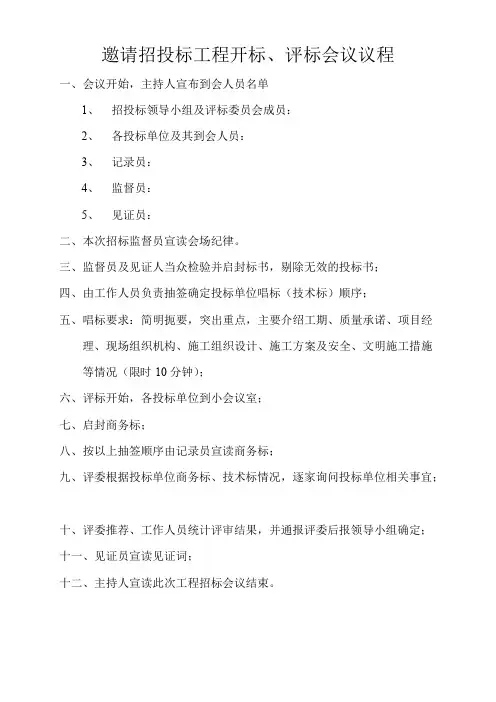 邀请招投标工程开标、评标会议议程

一、会议开始，主持人宣布到会人员名单

1、 招投标领导小组及评标委员会成员：

2、 各投标单位及其到会人员：

3、 记录员：

4、 监督员：

5、 见证员：

二、本次招标监督员宣读会场纪律。

三、监督员及见证人当众检验并启封标书，剔除无效的投标书；

四、由工作人员负责抽签确定投标单位唱标（技术标）顺序；

五、唱标要求：简明扼要，突出重点，主要介绍工期、质量承诺、项目经理、现场组织机构、施工组织设计、施工方案及安全、文明施工措施等情况（限时 10 分钟）；

六、评标开始，各投标单位到小会议室；

七、启封商务标；

八、按以上抽签顺序由记录员宣读商务标；

九、评委根据投标单位商务标、技术标情况，逐家询问投标单位相关事宜；

十、评委推荐、工作人员统计评审结果，并通报评委后报领导小组确定；

十一、见证员宣读见证词；

十二、主持人宣读此次工程招标会议结束。